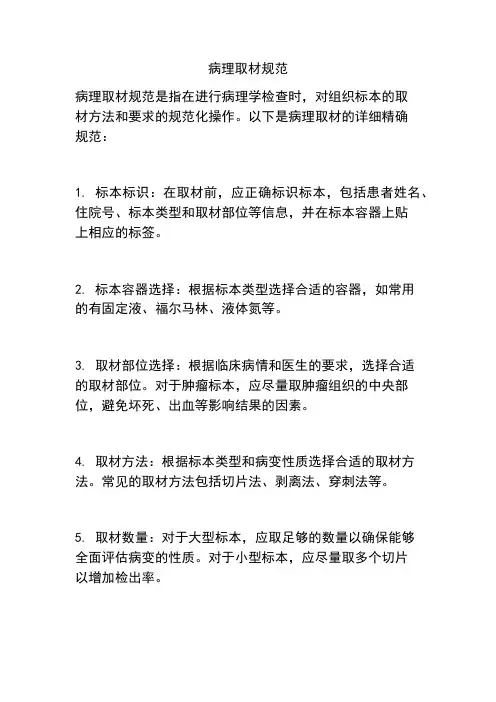 病理取材规范

病理取材规范是指在进行病理学检查时，对组织标本的取材方法和要求的规范化操作。以下是病理取材的详细精确规范：

1. 标本标识：在取材前，应正确标识标本，包括患者姓名、住院号、标本类型和取材部位等信息，并在标本容器上贴上相应的标签。

2. 标本容器选择：根据标本类型选择合适的容器，如常用的有固定液、福尔马林、液体氮等。

3. 取材部位选择：根据临床病情和医生的要求，选择合适的取材部位。对于肿瘤标本，应尽量取肿瘤组织的中央部位，避免坏死、出血等影响结果的因素。

4. 取材方法：根据标本类型和病变性质选择合适的取材方法。常见的取材方法包括切片法、剥离法、穿刺法等。

5. 取材数量：对于大型标本，应取足够的数量以确保能够全面评估病变的性质。对于小型标本，应尽量取多个切片以增加检出率。